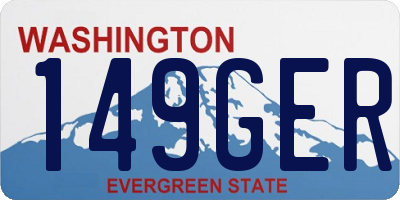 WASHINGTON
149GER
EVERGREEN STATE